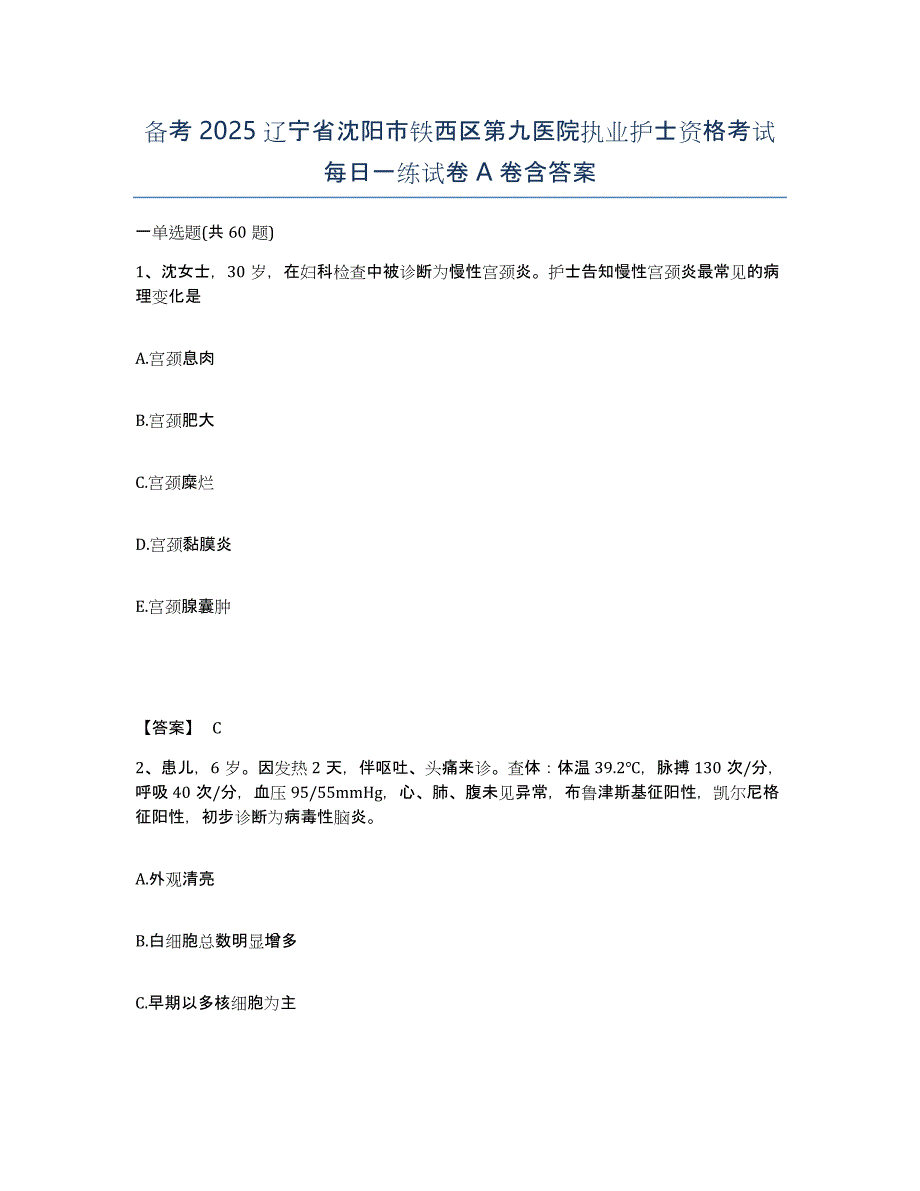 备考 2025 辽宁省沈阳市铁西区第九医院执业护士资格考试每日一练试卷 A 卷含答案

一单选题(共 60 题)

1、沈女士，30 岁，在妇科检查中被诊断为慢性宫颈炎。护士告知慢性宫颈炎最常见的病理变化是

A.宫颈息肉

B.宫颈肥大

C.宫颈糜烂

D.宫颈黏膜炎

E.宫颈腺囊肿

【答案】 C

2、患儿，6 岁。因发热 2 天，伴呕吐、头痛来诊。查体：体温 39.2℃，脉搏 130 次/分，呼吸 40 次/分，血压 95/55mmHg，心、肺、腹未见异常，布鲁津斯基征阳性，凯尔尼格征阳性，初步诊断为病毒性脑炎。

A.外观清亮

B.白细胞总数明显增多

C.早期以多核细胞为主